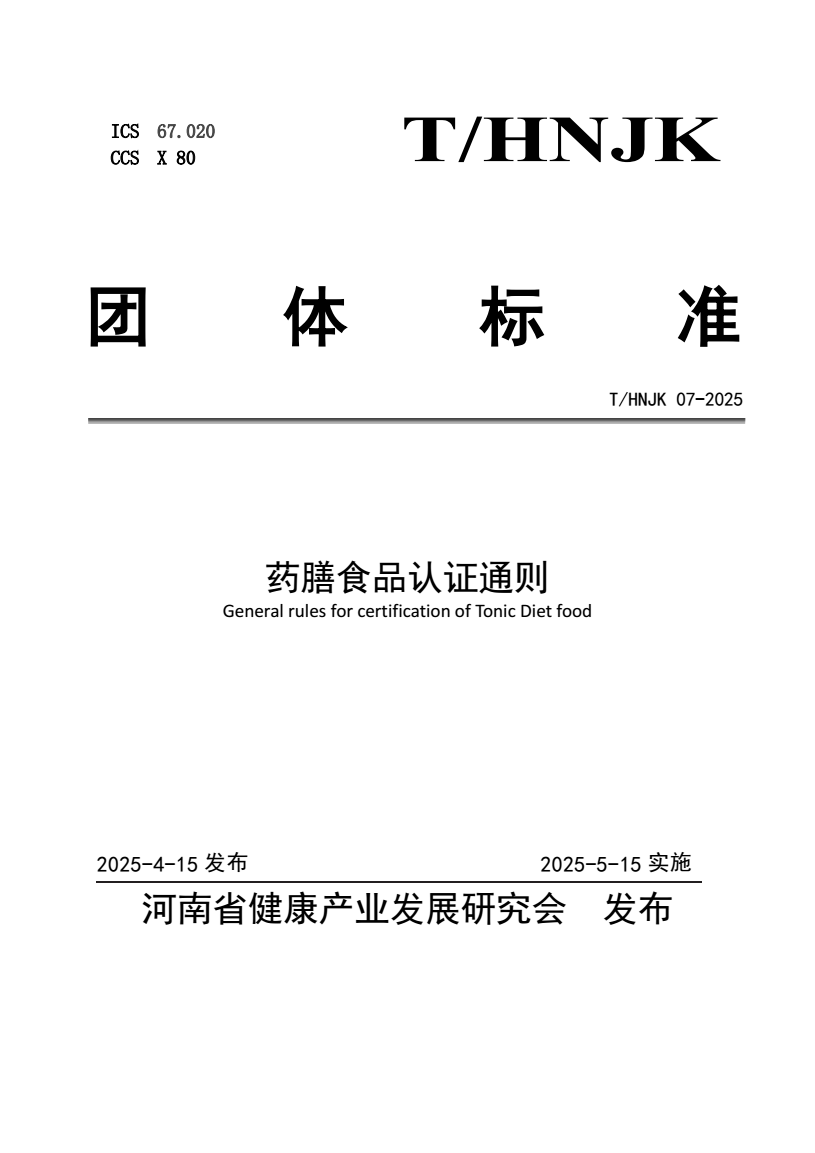 ICS 67.020
CCS X 80

T/HNJK

团 体 标 准

T/HNJK 07-2025

药膳食品认证通则
General rules for certification of Tonic Diet food

2025-4-15 发布

2025-5-15 实施

河南省健康产业发展研究会 发布